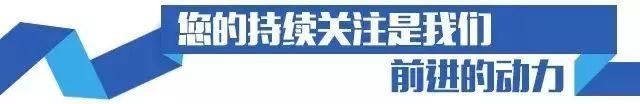 您的持续关注是我们
前进的动力